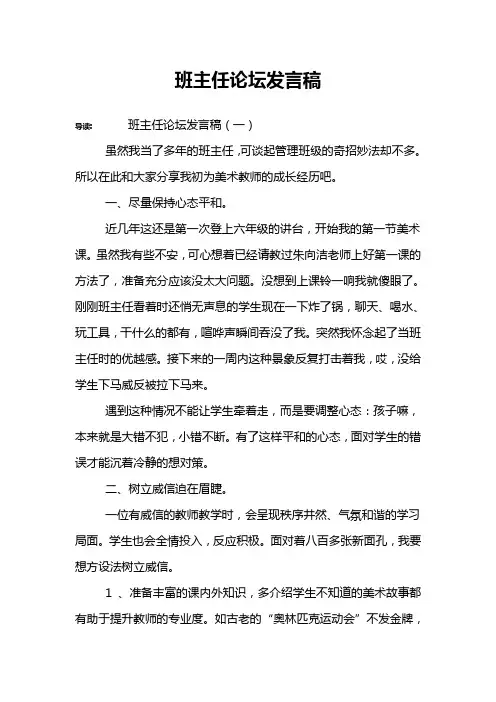 班主任论坛发言稿

导读：　班主任论坛发言稿（一）

虽然我当了多年的班主任，可谈起管理班级的奇招妙法却不多。所以在此和大家分享我初为美术教师的成长经历吧。

一、尽量保持心态平和。

近几年这还是第一次登上六年级的讲台，开始我的第一节美术课。虽然我有些不安，可心想着已经请教过朱向洁老师上好第一课的方法了，准备充分应该没太大问题。没想到上课铃一响我就傻眼了。刚刚班主任看着时还悄无声息的学生现在一下炸了锅，聊天、喝水、玩工具，干什么的都有，喧哗声瞬间吞没了我。突然我怀念起了当班主任时的优越感。接下来的一周内这种景象反复打击着我，哎，没给学生下马威反被拉下马来。

遇到这种情况不能让学生牵着走，而是要调整心态：孩子嘛，本来就是大错不犯，小错不断。有了这样平和的心态，面对学生的错误才能沉着冷静的想对策。

二、树立威信迫在眉睫。

一位有威信的教师教学时，会呈现秩序井然、气氛和谐的学习局面。学生也会全情投入，反应积极。面对着八百多张新面孔，我要想方设法树立威信。

1　、准备丰富的课内外知识，多介绍学生不知道的美术故事都有助于提升教师的专业度。如古老的“奥林匹克运动会”不发金牌，